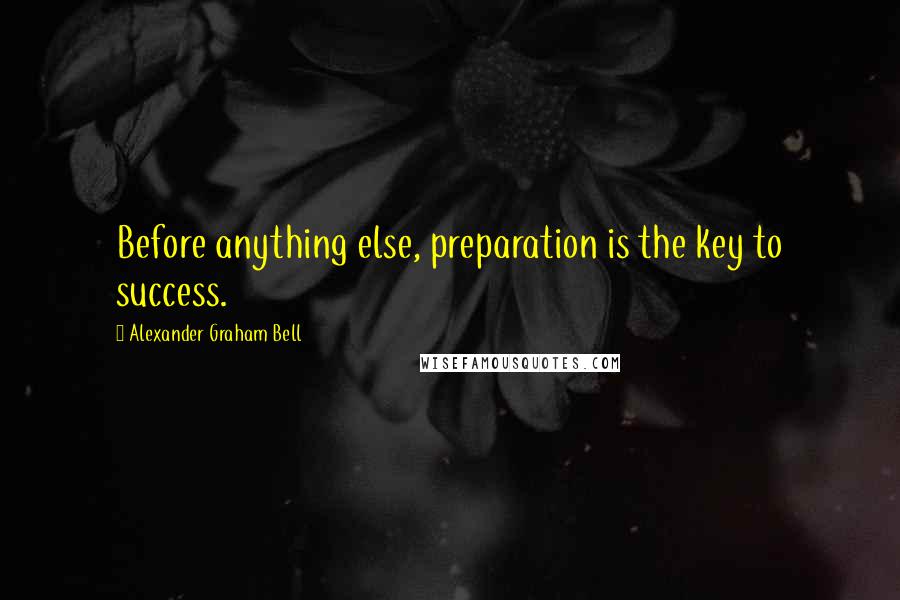 Before anything else, preparation is the key to success.

Alexander Graham Bell

WISEFAMOUSQUOTES.COM